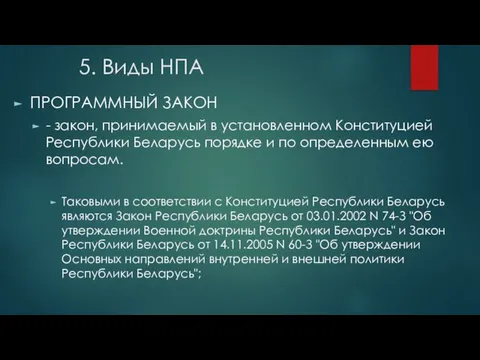 5. Виды НПА

ПРОГРАММНЫЙ ЗАКОН

- закон, принимаемый в установленном Конституцией Республики Беларусь порядке и по определенным ею вопросам.

Таковыми в соответствии с Конституцией Республики Беларусь являются Закон Республики Беларусь от 03.01.2002 N 74-З "Об утверждении Военной доктрины Республики Беларусь" и Закон Республики Беларусь от 14.11.2005 N 60-З "Об утверждении Основных направлений внутренней и внешней политики Республики Беларусь";